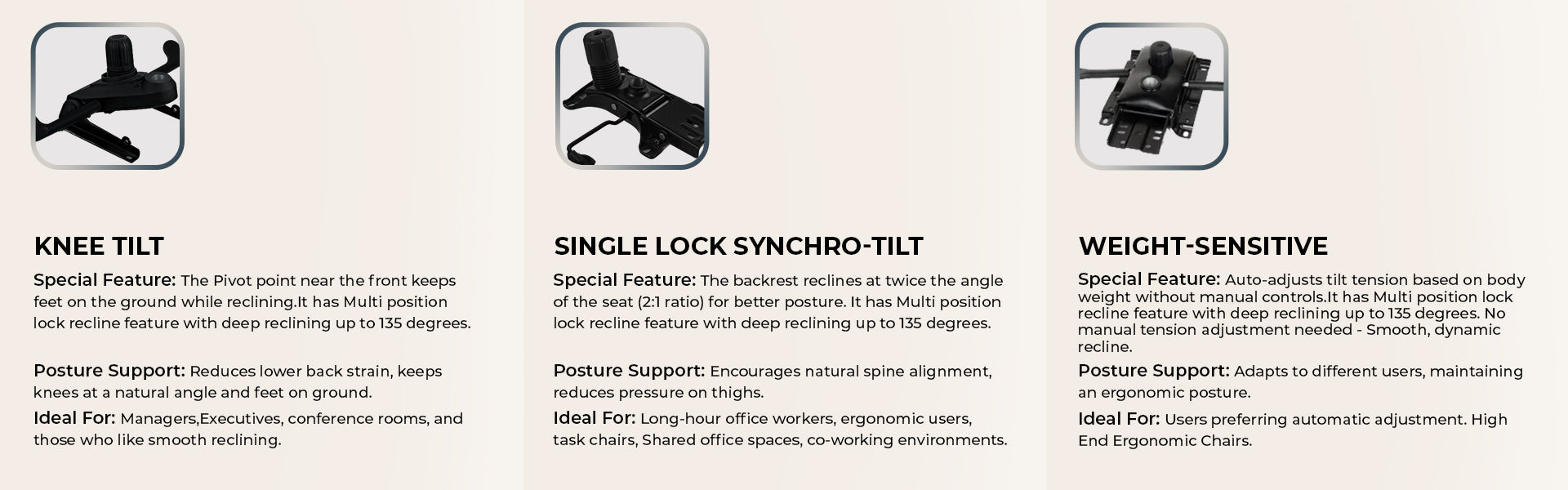 KNEE TILT

Special Feature: The Pivot point near the front keeps feet on the ground while reclining.It has Multi position lock recline feature with deep reclining up to 135 degrees.

Posture Support: Reduces lower back strain, keeps knees at a natural angle and feet on ground.

Ideal For: Managers,Executives, conference rooms, and those who like smooth reclining.

SINGLE LOCK SYNCHRO-TILT

Special Feature: The backrest reclines at twice the angle of the seat (2:1 ratio) for better posture. It has Multi position lock recline feature with deep reclining up to 135 degrees.

Posture Support: Encourages natural spine alignment, reduces pressure on thighs.

Ideal For: Long-hour office workers, ergonomic users, task chairs, Shared office spaces, co-working environments.

WEIGHT-SENSITIVE

Special Feature: Auto-adjusts tilt tension based on body weight without manual controls.It has Multi position lock recline feature with deep reclining up to 135 degrees. No manual tension adjustment needed - Smooth, dynamic recline.

Posture Support: Adapts to different users, maintaining an ergonomic posture.

Ideal For: Users preferring automatic adjustment. High End Ergonomic Chairs.